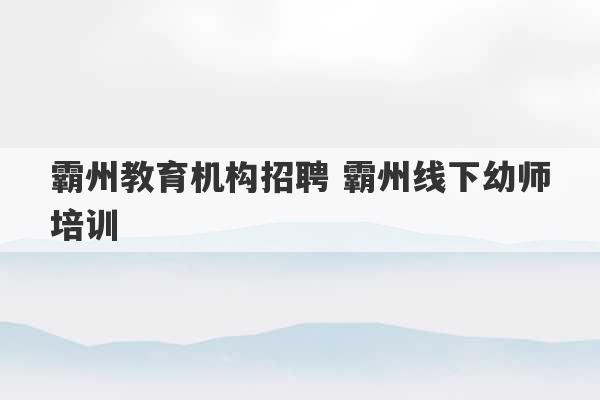 霸州教育机构招聘 霸州线下幼师培训